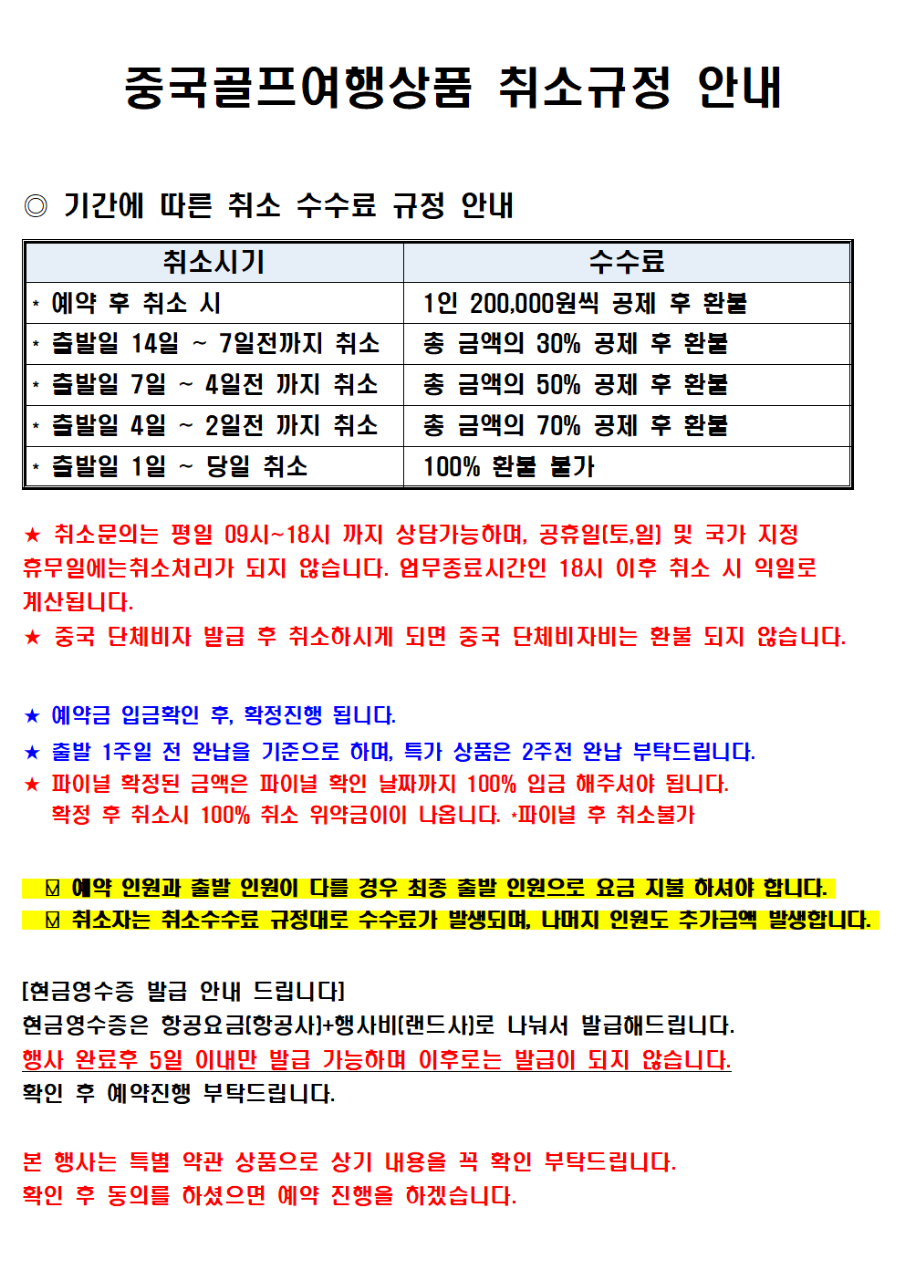 중국골프여행상품 취소규정 안내

◎ 기간에 따른 취소 수수료 규정 안내

| 취소시기 | 수수료 |
|---|---|
| * 예약 후 취소 시 | 1인 200,000원씩 공제 후 환불 |
| * 출발일 14일 ~ 7일전까지 취소 | 총 금액의 30% 공제 후 환불 |
| * 출발일 7일 ~ 4일전 까지 취소 | 총 금액의 50% 공제 후 환불 |
| * 출발일 4일 ~ 2일전 까지 취소 | 총 금액의 70% 공제 후 환불 |
| * 출발일 1일 ~ 당일 취소 | 100% 환불 불가 |

★ 취소문의는 평일 09시~18시 까지 상담가능하며, 공휴일(토,일) 및 국가 지정 휴무일에는취소처리가 되지 않습니다. 업무종료시간인 18시 이후 취소 시 익일로 계산됩니다.
★ 중국 단체비자 발급 후 취소하시게 되면 중국 단체비자비는 환불 되지 않습니다.

★ 예약금 입금확인 후, 확정진행 됩니다.
★ 출발 1주일 전 완납을 기준으로 하며, 특가 상품은 2주전 완납 부탁드립니다.
★ 파이널 확정된 금액은 파이널 확인 날짜까지 100% 입금 해주셔야 됩니다.
확정 후 취소시 100% 취소 위약금이이 나옵니다. *파이널 후 취소불가

☑ 예약 인원과 출발 인원이 다를 경우 최종 출발 인원으로 요금 지불 하셔야 합니다.
☑ 취소자는 취소수수료 규정대로 수수료가 발생되며, 나머지 인원도 추가금액 발생합니다.

[현금영수증 발급 안내 드립니다]
현금영수증은 항공요금(항공사)+행사비(랜드사)로 나눠서 발급해드립니다.
행사 완료후 5일 이내만 발급 가능하며 이후로는 발급이 되지 않습니다.
확인 후 예약진행 부탁드립니다.

본 행사는 특별 약관 상품으로 상기 내용을 꼭 확인 부탁드립니다.
확인 후 동의를 하셨으면 예약 진행을 하겠습니다.